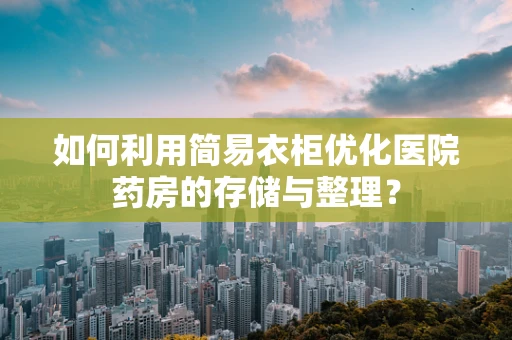 如何利用简易衣柜优化医院药房的存储与整理？